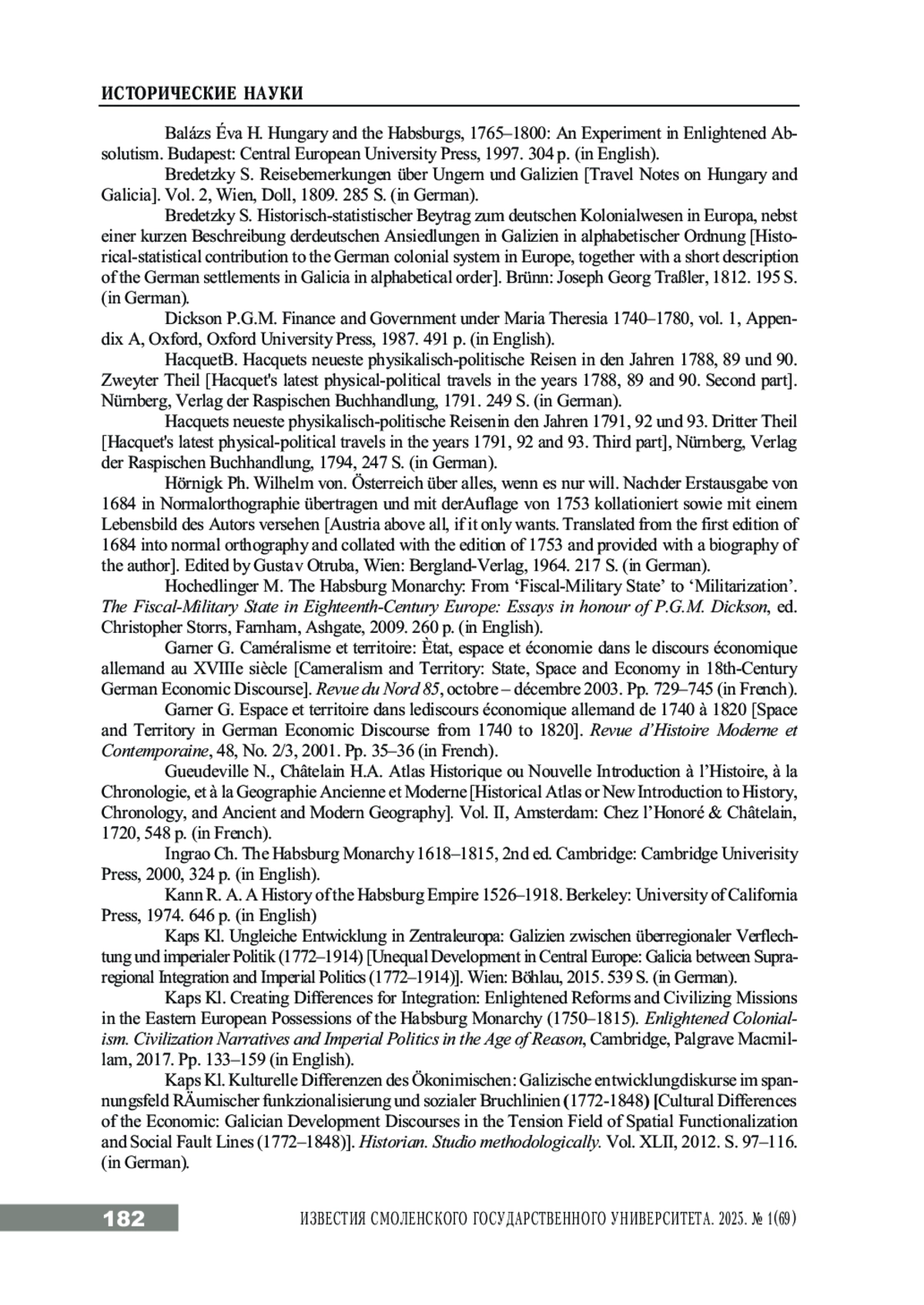 ИСТОРИЧЕСКИЕ НАУКИ

Balázs Éva H. Hungary and the Habsburgs, 1765–1800: An Experiment in Enlightened Absolutism. Budapest: Central European University Press, 1997. 304 p. (in English).

Bredetzky S. Reisebemerkungen über Ungern und Galizien [Travel Notes on Hungary and Galicia]. Vol. 2, Wien, Doll, 1809. 285 S. (in German).

Bredetzky S. Historisch-statistischer Beytrag zum deutschen Kolonialwesen in Europa, nebst einer kurzen Beschreibung derdeutschen Ansiedlungen in Galizien in alphabetischer Ordnung [Historical-statistical contribution to the German colonial system in Europe, together with a short description of the German settlements in Galicia in alphabetical order]. Brünn: Joseph Georg Traßler, 1812. 195 S. (in German).

Dickson P.G.M. Finance and Government under Maria Theresia 1740–1780, vol. 1, Appendix A, Oxford, Oxford University Press, 1987. 491 p. (in English).

HacquetB. Hacquets neueste physikalisch-politische Reisen in den Jahren 1788, 89 und 90. Zweyter Theil [Hacquet's latest physical-political travels in the years 1788, 89 and 90. Second part]. Nürnberg, Verlag der Raspischen Buchhandlung, 1791. 249 S. (in German).

Hacquets neueste physikalisch-politische Reisenin den Jahren 1791, 92 und 93. Dritter Theil [Hacquet's latest physical-political travels in the years 1791, 92 and 93. Third part], Nürnberg, Verlag der Raspischen Buchhandlung, 1794, 247 S. (in German).

Hörnigk Ph. Wilhelm von. Österreich über alles, wenn es nur will. Nachder Erstausgabe von 1684 in Normalorthographie übertragen und mit derAuflage von 1753 kollationiert sowie mit einem Lebensbild des Autors versehen [Austria above all, if it only wants. Translated from the first edition of 1684 into normal orthography and collated with the edition of 1753 and provided with a biography of the author]. Edited by Gustav Otruba, Wien: Bergland-Verlag, 1964. 217 S. (in German).

Hochedlinger M. The Habsburg Monarchy: From ‘Fiscal-Military State’ to ‘Militarization’. The Fiscal-Military State in Eighteenth-Century Europe: Essays in honour of P.G.M. Dickson, ed. Christopher Storrs, Farnham, Ashgate, 2009. 260 p. (in English).

Garner G. Caméralisme et territoire: Ètat, espace et économie dans le discours économique allemand au XVIIIe siècle [Cameralism and Territory: State, Space and Economy in 18th-Century German Economic Discourse]. Revue du Nord 85, octobre – décembre 2003. Pp. 729–745 (in French).

Garner G. Espace et territoire dans lediscours économique allemand de 1740 à 1820 [Space and Territory in German Economic Discourse from 1740 to 1820]. Revue d’Histoire Moderne et Contemporaine, 48, No. 2/3, 2001. Pp. 35–36 (in French).

Gueudeville N., Châtelain H.A. Atlas Historique ou Nouvelle Introduction à l’Histoire, à la Chronologie, et à la Geographie Ancienne et Moderne [Historical Atlas or New Introduction to History, Chronology, and Ancient and Modern Geography]. Vol. II, Amsterdam: Chez l’Honoré & Châtelain, 1720, 548 p. (in French).

Ingrao Ch. The Habsburg Monarchy 1618–1815, 2nd ed. Cambridge: Cambridge Univerisity Press, 2000, 324 p. (in English).

Kann R. A. A History of the Habsburg Empire 1526–1918. Berkeley: University of California Press, 1974. 646 p. (in English)

Kaps Kl. Ungleiche Entwicklung in Zentraleuropa: Galizien zwischen überregionaler Verflechtung und imperialer Politik (1772–1914) [Unequal Development in Central Europe: Galicia between Supraregional Integration and Imperial Politics (1772–1914)]. Wien: Böhlau, 2015. 539 S. (in German).

Kaps Kl. Creating Differences for Integration: Enlightened Reforms and Civilizing Missions in the Eastern European Possessions of the Habsburg Monarchy (1750–1815). Enlightened Colonialism. Civilization Narratives and Imperial Politics in the Age of Reason, Cambridge, Palgrave Macmillam, 2017. Pp. 133–159 (in English).

Kaps Kl. Kulturelle Differenzen des Ökonimischen: Galizische entwicklungdiskurse im spannungsfeld RÄumischer funkzionalisierung und sozialer Bruchlinien (1772-1848) [Cultural Differences of the Economic: Galician Development Discourses in the Tension Field of Spatial Functionalization and Social Fault Lines (1772–1848)]. Historian. Studio methodologically. Vol. XLII, 2012. S. 97–116. (in German).

182 ИЗВЕСТИЯ СМОЛЕНСКОГО ГОСУДАРСТВЕННОГО УНИВЕРСИТЕТА. 2025. № 1(69)